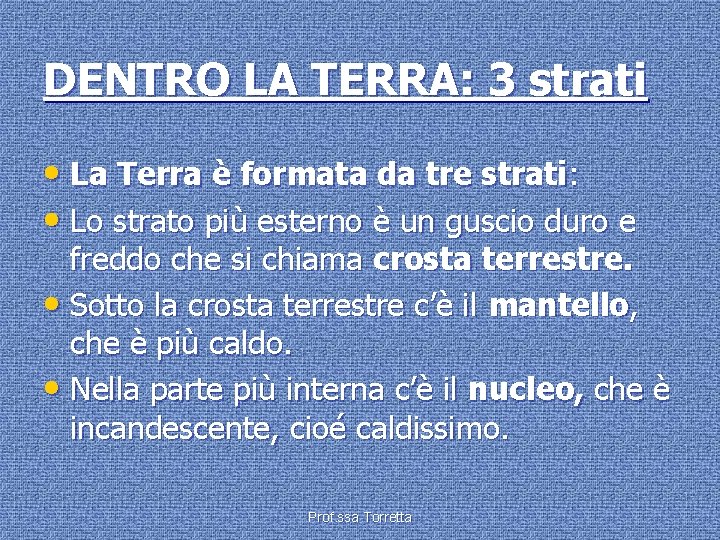 DENTRO LA TERRA: 3 strati

• La Terra è formata da tre strati:

• Lo strato più esterno è un guscio duro e freddo che si chiama crosta terrestre.

• Sotto la crosta terrestre c'è il mantello, che è più caldo.

• Nella parte più interna c'è il nucleo, che è incandescente, cioé caldissimo.

Prof.ssa Torretta